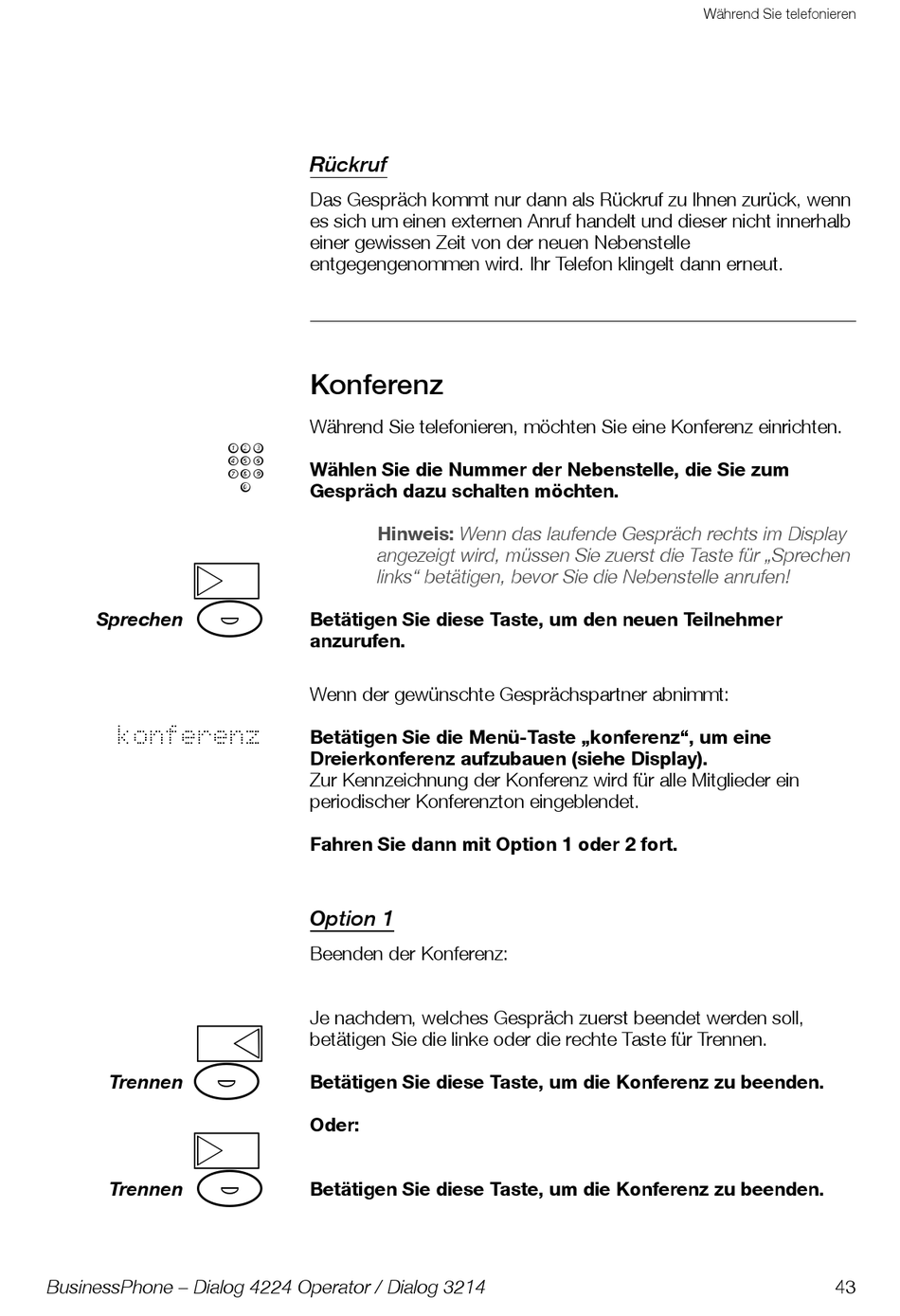 Während Sie telefonieren

Rückruf

Das Gespräch kommt nur dann als Rückruf zu Ihnen zurück, wenn es sich um einen externen Anruf handelt und dieser nicht innerhalb einer gewissen Zeit von der neuen Nebenstelle entgegengenommen wird. Ihr Telefon klingelt dann erneut.

Konferenz

Während Sie telefonieren, möchten Sie eine Konferenz einrichten.

Wählen Sie die Nummer der Nebenstelle, die Sie zum Gespräch dazu schalten möchten.

Hinweis: Wenn das laufende Gespräch rechts im Display angezeigt wird, müssen Sie zuerst die Taste für „Sprechen links“ betätigen, bevor Sie die Nebenstelle anrufen!

Sprechen

Betätigen Sie diese Taste, um den neuen Teilnehmer anzurufen.

Wenn der gewünschte Gesprächspartner abnimmt:

konferenz

Betätigen Sie die Menü-Taste „konferenz“, um eine Dreierkonferenz aufzubauen (siehe Display).
Zur Kennzeichnung der Konferenz wird für alle Mitglieder ein periodischer Konferenzton eingeblendet.

Fahren Sie dann mit Option 1 oder 2 fort.

Option 1

Beenden der Konferenz:

Je nachdem, welches Gespräch zuerst beendet werden soll, betätigen Sie die linke oder die rechte Taste für Trennen.

Trennen

Betätigen Sie diese Taste, um die Konferenz zu beenden.

Oder:

Trennen

Betätigen Sie diese Taste, um die Konferenz zu beenden.

BusinessPhone – Dialog 4224 Operator / Dialog 3214

43